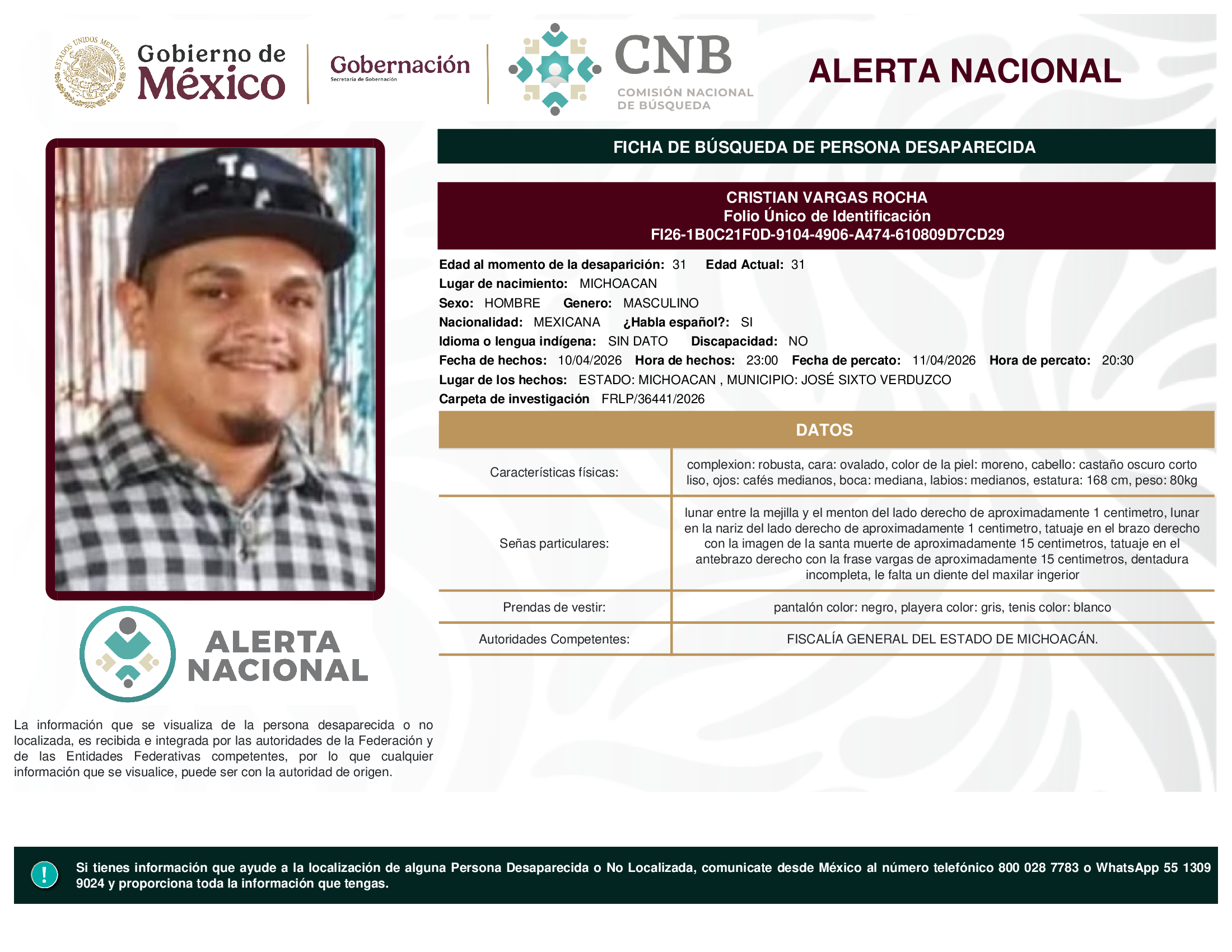 ESTADOS UNIDOS MEXICANOS

Gobierno de México

Gobernación
Secretaría de Gobernación

CNB
COMISIÓN NACIONAL DE BÚSQUEDA

ALERTA NACIONAL

FICHA DE BÚSQUEDA DE PERSONA DESAPARECIDA

CRISTIAN VARGAS ROCHA
Folio Único de Identificación
FI26-1B0C21F0D-9104-4906-A474-610809D7CD29

Edad al momento de la desaparición: 31 Edad Actual: 31
Lugar de nacimiento: MICHOACAN
Sexo: HOMBRE Genero: MASCULINO
Nacionalidad: MEXICANA ¿Habla español?: SI
Idioma o lengua indígena: SIN DATO Discapacidad: NO
Fecha de hechos: 10/04/2026 Hora de hechos: 23:00 Fecha de percato: 11/04/2026 Hora de percato: 20:30
Lugar de los hechos: ESTADO: MICHOACAN , MUNICIPIO: JOSÉ SIXTO VERDUZCO
Carpeta de investigación FRLP/36441/2026

DATOS

| Características físicas: | complexion: robusta, cara: ovalado, color de la piel: moreno, cabello: castaño oscuro corto liso, ojos: cafés medianos, boca: mediana, labios: medianos, estatura: 168 cm, peso: 80kg |
|---|---|
| Señas particulares: | lunar entre la mejilla y el menton del lado derecho de aproximadamente 1 centimetro, lunar en la nariz del lado derecho de aproximadamente 1 centimetro, tatuaje en el brazo derecho con la imagen de la santa muerte de aproximadamente 15 centimetros, tatuaje en el antebrazo derecho con la frase vargas de aproximadamente 15 centimetros, dentadura incompleta, le falta un diente del maxilar ingerior |
| Prendas de vestir: | pantalón color: negro, playera color: gris, tenis color: blanco |
| Autoridades Competentes: | FISCALÍA GENERAL DEL ESTADO DE MICHOACÁN. |

ALERTA NACIONAL

La información que se visualiza de la persona desaparecida o no localizada, es recibida e integrada por las autoridades de la Federación y de las Entidades Federativas competentes, por lo que cualquier información que se visualice, puede ser con la autoridad de origen.

!

Si tienes información que ayude a la localización de alguna Persona Desaparecida o No Localizada, comunicate desde México al número telefónico 800 028 7783 o WhatsApp 55 1309 9024 y proporciona toda la información que tengas.